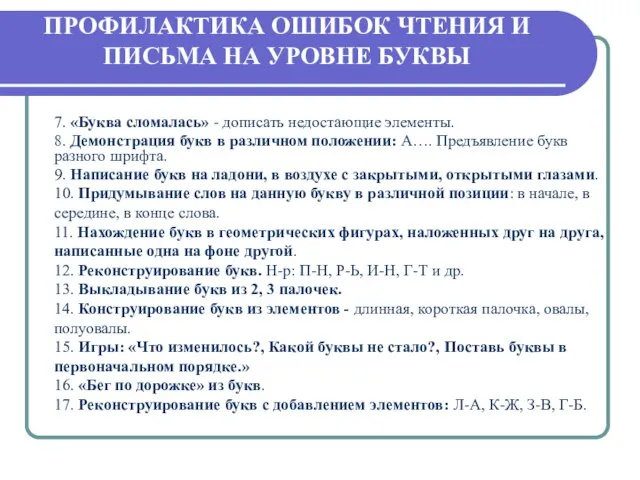 ПРОФИЛАКТИКА ОШИБОК ЧТЕНИЯ И ПИСЬМА НА УРОВНЕ БУКВЫ

7. «Буква сломалась» - дописать недостающие элементы.
8. Демонстрация букв в различном положении: А…. Предъявление букв разного шрифта.
9. Написание букв на ладони, в воздухе с закрытыми, открытыми глазами.
10. Придумывание слов на данную букву в различной позиции: в начале, в середине, в конце слова.
11. Нахождение букв в геометрических фигурах, наложенных друг на друга, написанные одна на фоне другой.
12. Реконструирование букв. Н-р: П-Н, Р-Ь, И-Н, Г-Т и др.
13. Выкладывание букв из 2, 3 палочек.
14. Конструирование букв из элементов - длинная, короткая палочка, овалы, полуовалы.
15. Игры: «Что изменилось?, Какой буквы не стало?, Поставь буквы в первоначальном порядке.»
16. «Бег по дорожке» из букв.
17. Реконструирование букв с добавлением элементов: Л-А, К-Ж, З-В, Г-Б.